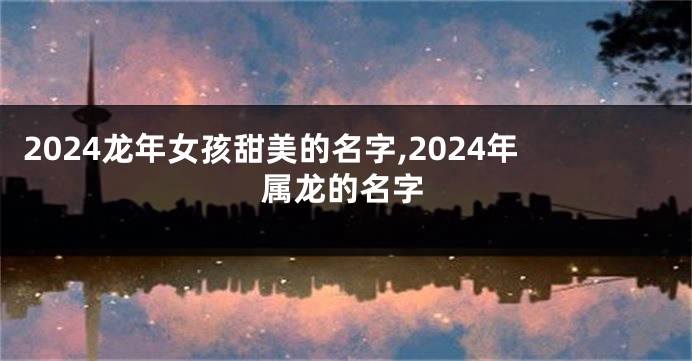 2024龙年女孩甜美的名字,2024年属龙的名字